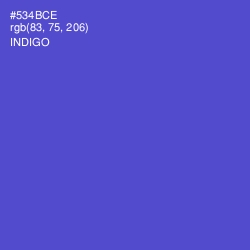 #534BCE
rgb(83, 75, 206)
INDIGO